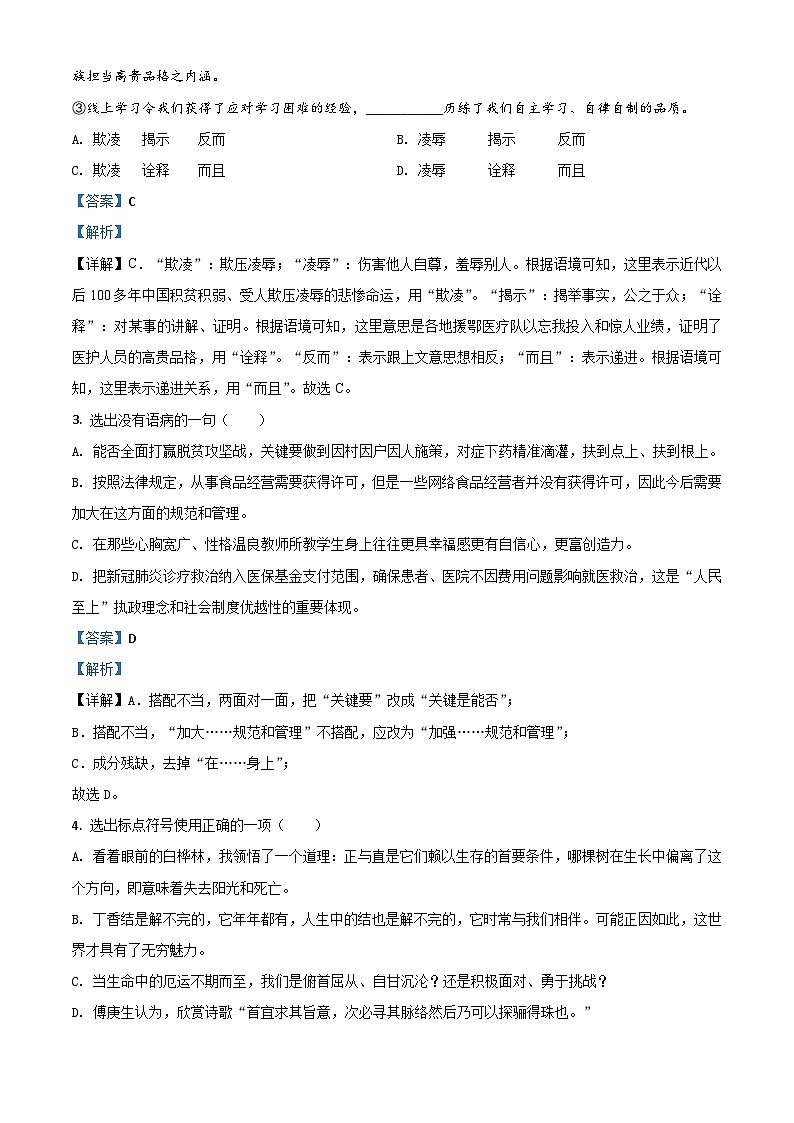 族担当高贵品格之内涵。

③线上学习令我们获得了应对学习困难的经验，__________历练了我们自主学习、自律自制的品质。

A. 欺凌　揭示　反而　　　　B. 凌辱　揭示　反而

C. 欺凌　诠释　而且　　　　D. 凌辱　诠释　而且

【答案】C

【解析】

【详解】C．“欺凌”：欺压凌辱；“凌辱”：伤害他人自尊，羞辱别人。根据语境可知，这里表示近代以后100多年中国积贫积弱、受人欺压凌辱的悲惨命运，用“欺凌”。“揭示”：揭举事实，公之于众；“诠释”：对某事的讲解、证明。根据语境可知，这里意思是各地援鄂医疗队以忘我投入和惊人业绩，证明了医护人员的高贵品格，用“诠释”。“反而”：表示跟上文意思相反；“而且”：表示递进。根据语境可知，这里表示递进关系，用“而且”。故选C。

3. 选出没有语病的一句（　　）

A. 能否全面打赢脱贫攻坚战，关键要做到因村因户因人施策，对症下药精准滴灌，扶到点上、扶到根上。

B. 按照法律规定，从事食品经营需要获得许可，但是一些网络食品经营者并没有获得许可，因此今后需要加大在这方面的规范和管理。

C. 在那些心胸宽广、性格温良教师所教学生身上往往更具幸福感更有自信心，更富创造力。

D. 把新冠肺炎诊疗救治纳入医保基金支付范围，确保患者、医院不因费用问题影响就医救治，这是“人民至上”执政理念和社会制度优越性的重要体现。

【答案】D

【解析】

【详解】A．搭配不当，两面对一面，把“关键要”改成“关键是能否”；

B．搭配不当，“加大……规范和管理”不搭配，应改为“加强……规范和管理”；

C．成分残缺，去掉“在……身上”；

故选D。

4. 选出标点符号使用正确的一项（　　）

A. 看着眼前的白桦林，我领悟了一个道理：正与直是它们赖以生存的首要条件，哪棵树在生长中偏离了这个方向，即意味着失去阳光和死亡。

B. 丁香结是解不完的，它年年都有，人生中的结也是解不完的，它时常与我们相伴。可能正因如此，这世界才具有了无穷魅力。

C. 当生命中的厄运不期而至，我们是俯首屈从、自甘沉沦？还是积极面对、勇于挑战？

D. 傅庚生认为，欣赏诗歌“首宜求其旨意，次必寻其脉络然后乃可以探骊得珠也。”